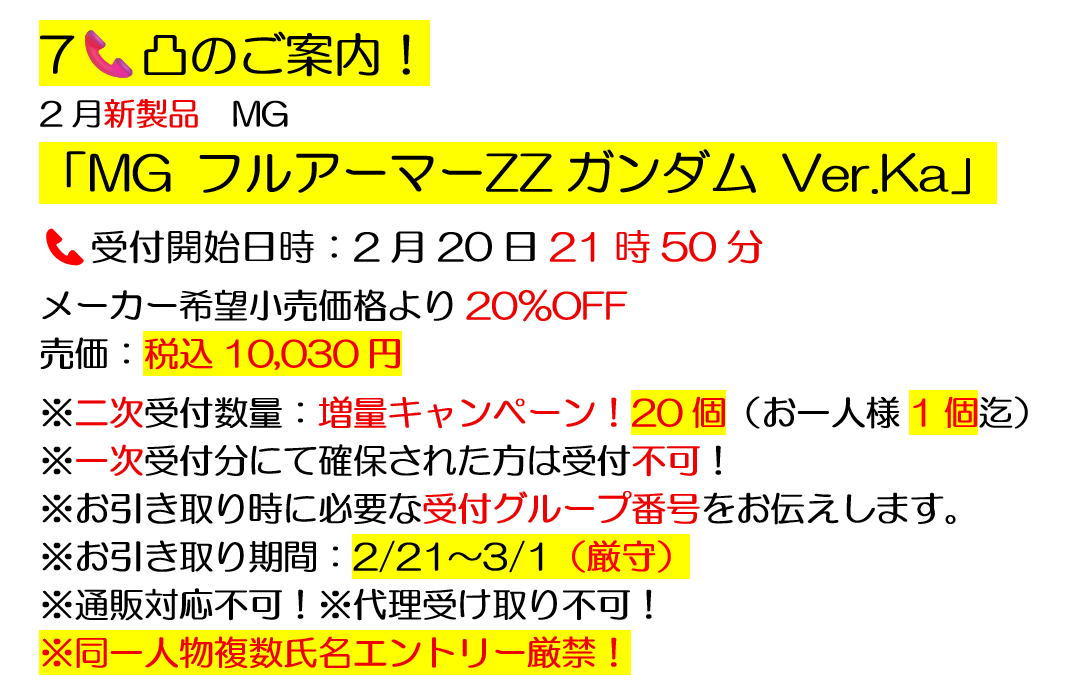 ７📞凸のご案内！
２月新製品　MG
「MG フルアーマーZZ ガンダム Ver.Ka」
📞受付開始日時：２月 20 日 21 時 50 分
メーカー希望小売価格より 20%OFF
売価：税込 10,030 円
※二次受付数量：増量キャンペーン！20 個（お一人様 1 個迄）
※一次受付分にて確保された方は受付不可！
※お引き取り時に必要な受付グループ番号をお伝えします。
※お引き取り期間：2/21～3/1（厳守）
※通販対応不可！※代理受け取り不可！
※同一人物複数氏名エントリー厳禁！